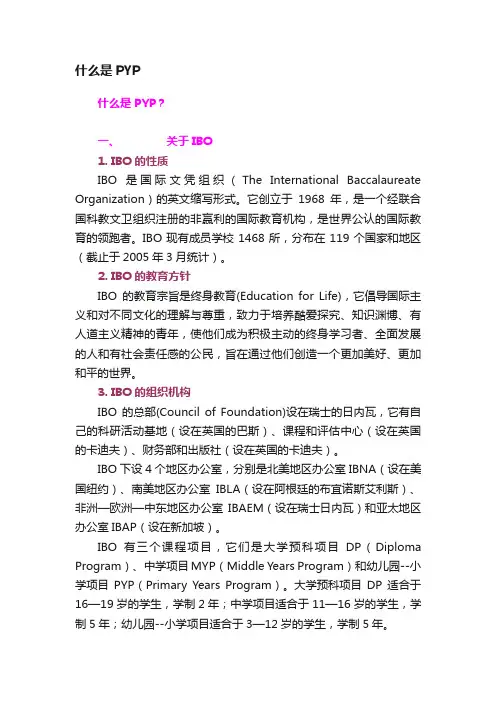 什么是 PYP

什么是 PYP？

一、 关于 IBO

1. IBO 的性质

IBO 是国际文凭组织（The International Baccalaureate Organization）的英文缩写形式。它创立于 1968 年，是一个经联合国科教文卫组织注册的非赢利的国际教育机构，是世界公认的国际教育的领跑者。IBO 现有成员学校 1468 所，分布在 119 个国家和地区（截止于 2005 年 3 月统计）。

2. IBO 的教育方针

IBO 的教育宗旨是终身教育(Education for Life)，它倡导国际主义和对不同文化的理解与尊重，致力于培养酷爱探究、知识渊博、有人道主义精神的青年，使他们成为积极主动的终身学习者、全面发展的人和有社会责任感的公民，旨在通过他们创造一个更加美好、更加和平的世界。

3. IBO 的组织机构

IBO 的总部(Council of Foundation)设在瑞士的日内瓦，它有自己的科研活动基地（设在英国的巴斯）、课程和评估中心（设在英国的卡迪夫）、财务部和出版社（设在英国的卡迪夫）。

IBO 下设 4 个地区办公室，分别是北美地区办公室 IBNA（设在美国纽约）、南美地区办公室 IBLA（设在阿根廷的布宜诺斯艾利斯）、非洲—欧洲—中东地区办公室 IBAEM（设在瑞士日内瓦）和亚太地区办公室 IBAP（设在新加坡）。

IBO 有三个课程项目，它们是大学预科项目 DP（Diploma Program）、中学项目 MYP（Middle Years Program）和幼儿园--小学项目 PYP（Primary Years Program）。大学预科项目 DP 适合于 16—19 岁的学生，学制 2 年；中学项目适合于 11—16 岁的学生，学制 5 年；幼儿园--小学项目适合于 3—12 岁的学生，学制 5 年。